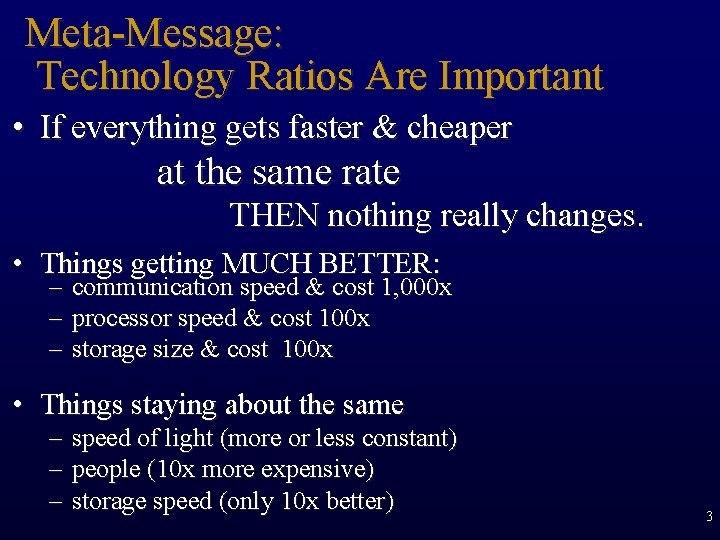 Meta-Message:
Technology Ratios Are Important

• If everything gets faster & cheaper at the same rate THEN nothing really changes.

• Things getting MUCH BETTER:
– communication speed & cost 1,000x
– processor speed & cost 100x
– storage size & cost 100x

• Things staying about the same
– speed of light (more or less constant)
– people (10x more expensive)
– storage speed (only 10x better)

3